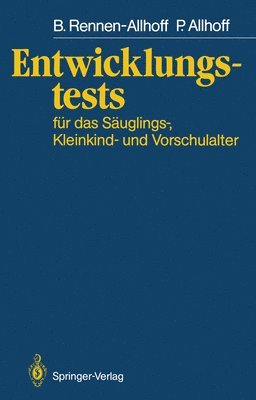 B. Rennen-Allhoff P. Allhoff

Entwicklungstests

für das Säuglings-, Kleinkind- und Vorschulalter

Springer-Verlag